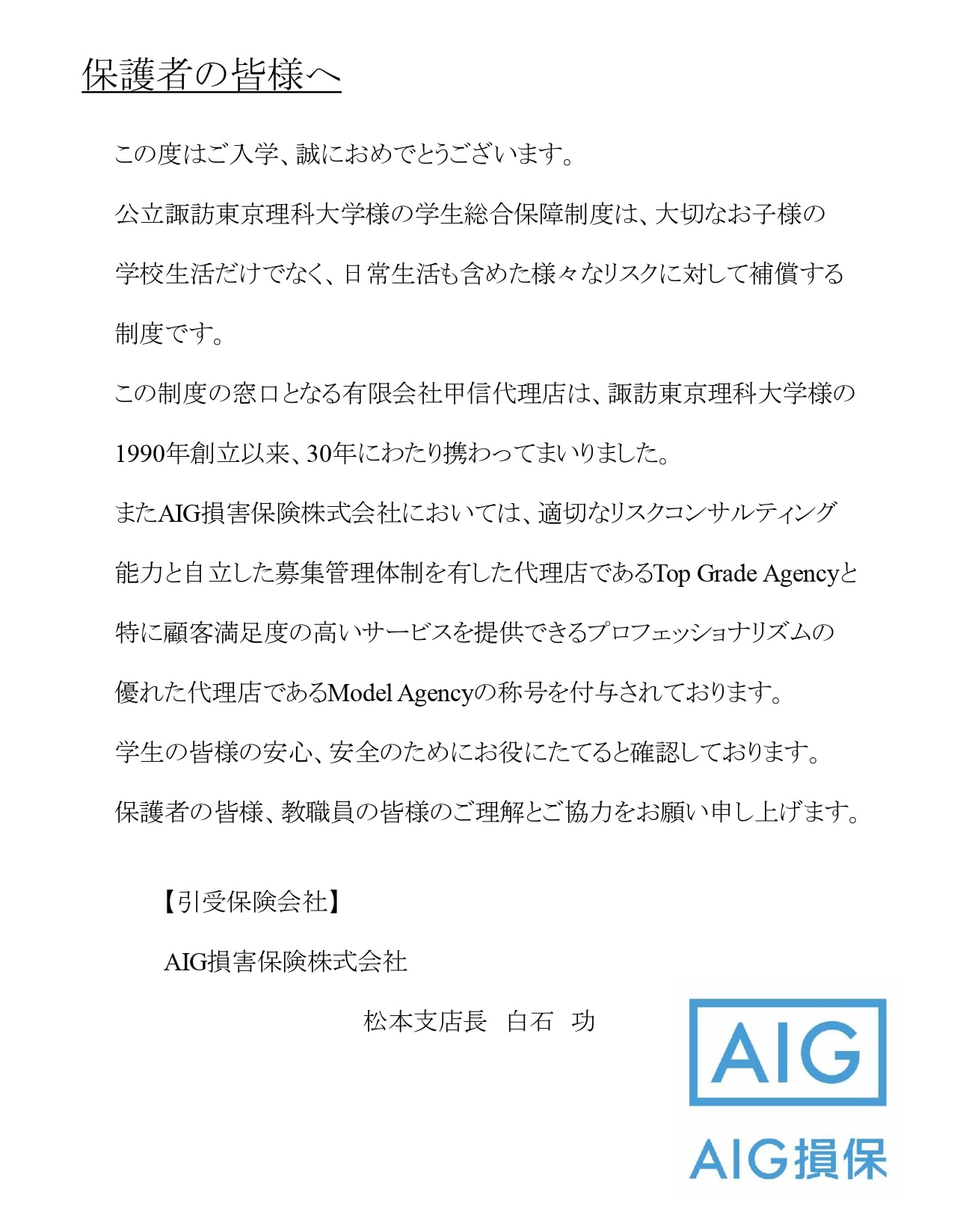 保護者の皆様へ

この度はご入学、誠におめでとうございます。

公立諏訪東京理科大学様の学生総合保障制度は、大切なお子様の学校生活だけでなく、日常生活も含めた様々なリスクに対して補償する制度です。

この制度の窓口となる有限会社甲信代理店は、諏訪東京理科大学様の1990年創立以来、30年にわたり携わってまいりました。

またAIG損害保険株式会社においては、適切なリスクコンサルティング能力と自立した募集管理体制を有した代理店であるTop Grade Agencyと特に顧客満足度の高いサービスを提供できるプロフェッショナリズムの優れた代理店であるModel Agencyの称号を付与されております。

学生の皆様の安心、安全のためにお役にたてると確認しております。

保護者の皆様、教職員の皆様のご理解とご協力をお願い申し上げます。

【引受保険会社】

AIG損害保険株式会社

松本支店長　白石　功

AIG

AIG損保